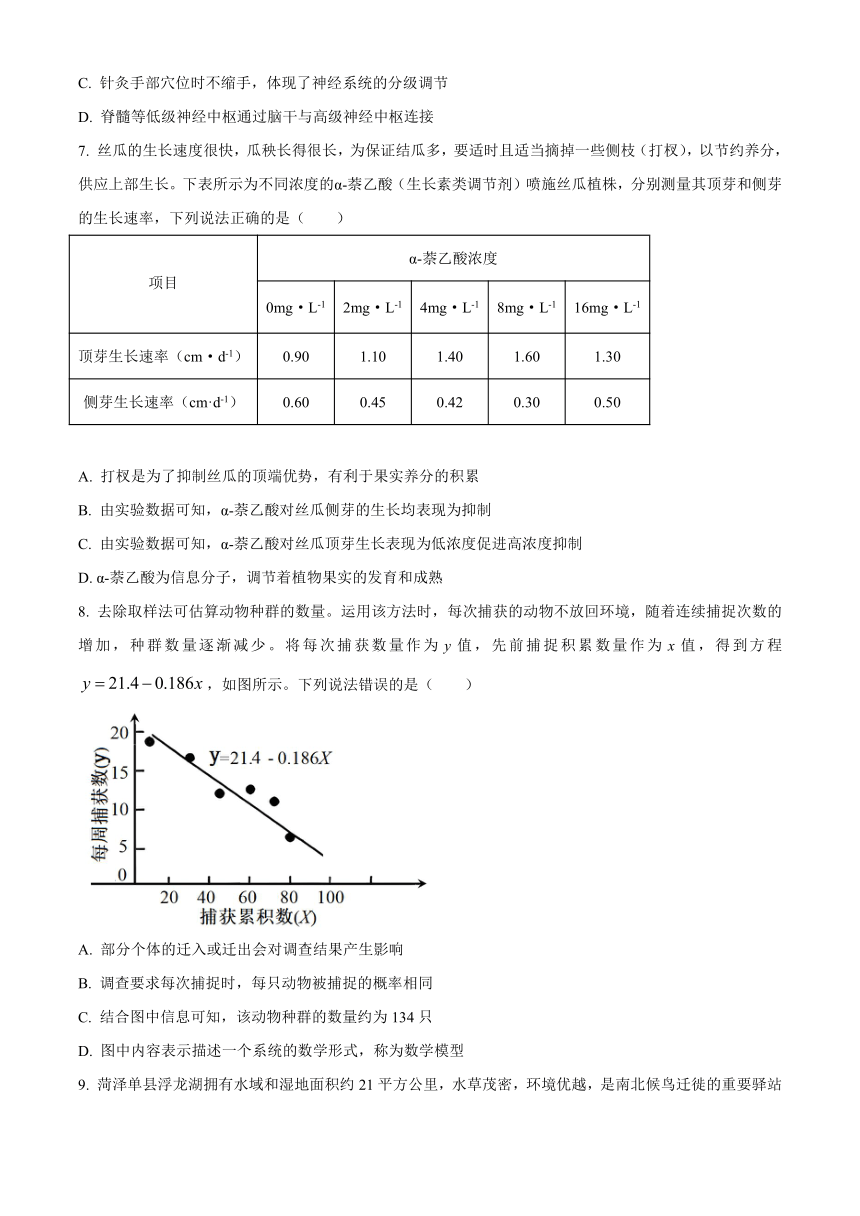 C. 针灸手部穴位时不缩手，体现了神经系统的分级调节

D. 脊髓等低级神经中枢通过脑干与高级神经中枢连接

7. 丝瓜的生长速度很快，瓜秧长得很长，为保证结瓜多，要适时且适当摘掉一些侧枝（打杈），以节约养分，供应上部生长。下表所示为不同浓度的α-萘乙酸（生长素类调节剂）喷施丝瓜植株，分别测量其顶芽和侧芽的生长速率，下列说法正确的是（　　）

| 项目 | α-萘乙酸浓度 | | | | |
|---|---|---|---|---|---|
| | 0mg・L$^{-1}$ | 2mg・L$^{-1}$ | 4mg・L$^{-1}$ | 8mg・L$^{-1}$ | 16mg・L$^{-1}$ |
| 顶芽生长速率（cm・d$^{-1}$） | 0.90 | 1.10 | 1.40 | 1.60 | 1.30 |
| 侧芽生长速率（cm·d$^{-1}$） | 0.60 | 0.45 | 0.42 | 0.30 | 0.50 |

A. 打杈是为了抑制丝瓜的顶端优势，有利于果实养分的积累

B. 由实验数据可知，α-萘乙酸对丝瓜侧芽的生长均表现为抑制

C. 由实验数据可知，α-萘乙酸对丝瓜顶芽生长表现为低浓度促进高浓度抑制

D. α-萘乙酸为信息分子，调节着植物果实的发育和成熟

8. 去除取样法可估算动物种群的数量。运用该方法时，每次捕获的动物不放回环境，随着连续捕捉次数的增加，种群数量逐渐减少。将每次捕获数量作为 $y$ 值，先前捕捉积累数量作为 $x$ 值，得到方程 $y=21.4-0.186x$，如图所示。下列说法错误的是（　　）

20
15
10
5
0
每周捕获数(y)
y=21.4 - 0.186X
20 40 60 80 100
捕获累积数(X)

A. 部分个体的迁入或迁出会对调查结果产生影响

B. 调查要求每次捕捉时，每只动物被捕捉的概率相同

C. 结合图中信息可知，该动物种群的数量约为 134 只

D. 图中内容表示描述一个系统的数学形式，称为数学模型

9. 菏泽单县浮龙湖拥有水域和湿地面积约 21 平方公里，水草茂密，环境优越，是南北候鸟迁徙的重要驿站